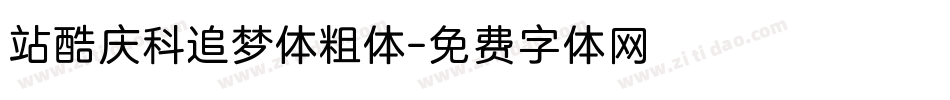 站酷庆科追梦体粗体-免费字体网

www.zitidao.com